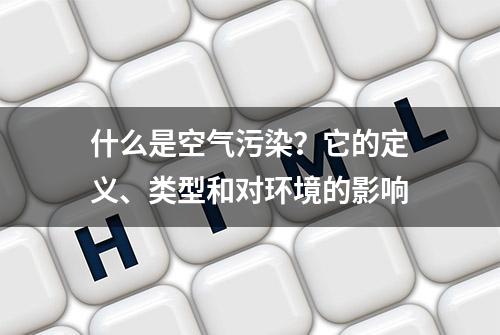 什么是空气污染？它的定义、类型和对环境的影响

H T M L